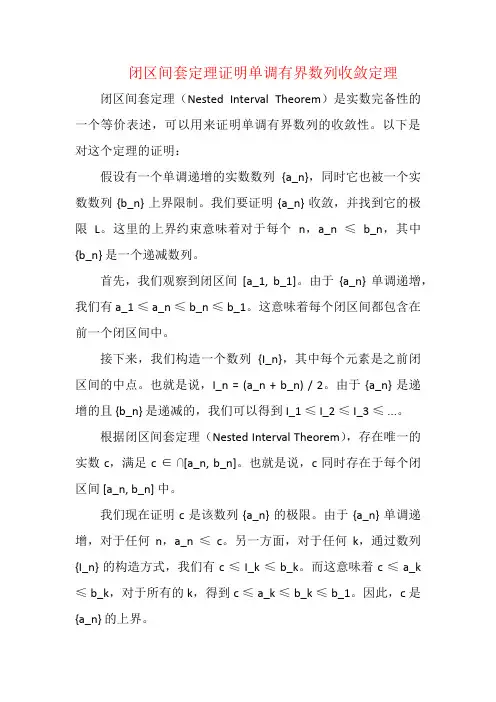 闭区间套定理证明单调有界数列收敛定理

闭区间套定理（Nested Interval Theorem）是实数完备性的一个等价表述，可以用来证明单调有界数列的收敛性。以下是对这个定理的证明：

假设有一个单调递增的实数数列 {a_n}，同时它也被一个实数数列 {b_n} 上界限制。我们要证明 {a_n} 收敛，并找到它的极限 L。这里的上界约束意味着对于每个 n，a_n ≤ b_n，其中 {b_n} 是一个递减数列。

首先，我们观察到闭区间 [a_1, b_1]。由于 {a_n} 单调递增，我们有 a_1 ≤ a_n ≤ b_n ≤ b_1。这意味着每个闭区间都包含在前一个闭区间中。

接下来，我们构造一个数列 {I_n}，其中每个元素是之前闭区间的中点。也就是说，I_n = (a_n + b_n) / 2。由于 {a_n} 是递增的且 {b_n} 是递减的，我们可以得到 I_1 ≤ I_2 ≤ I_3 ≤ ...。

根据闭区间套定理（Nested Interval Theorem），存在唯一的实数 c，满足 c ∈ ∩[a_n, b_n]。也就是说，c 同时存在于每个闭区间 [a_n, b_n] 中。

我们现在证明 c 是该数列 {a_n} 的极限。由于 {a_n} 单调递增，对于任何 n，a_n ≤ c。另一方面，对于任何 k，通过数列 {I_n} 的构造方式，我们有 c ≤ I_k ≤ b_k。而这意味着 c ≤ a_k ≤ b_k，对于所有的 k，得到 c ≤ a_k ≤ b_k ≤ b_1。因此，c 是 {a_n} 的上界。